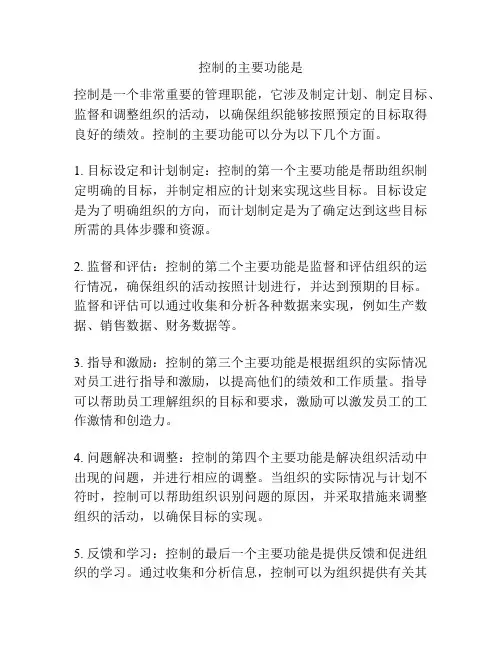 控制的主要功能是

控制是一个非常重要的管理职能，它涉及制定计划、制定目标、监督和调整组织的活动，以确保组织能够按照预定的目标取得良好的绩效。控制的主要功能可以分为以下几个方面。

1. 目标设定和计划制定：控制的第一个主要功能是帮助组织制定明确的目标，并制定相应的计划来实现这些目标。目标设定是为了明确组织的方向，而计划制定是为了确定达到这些目标所需的具体步骤和资源。

2. 监督和评估：控制的第二个主要功能是监督和评估组织的运行情况，确保组织的活动按照计划进行，并达到预期的目标。监督和评估可以通过收集和分析各种数据来实现，例如生产数据、销售数据、财务数据等。

3. 指导和激励：控制的第三个主要功能是根据组织的实际情况对员工进行指导和激励，以提高他们的绩效和工作质量。指导可以帮助员工理解组织的目标和要求，激励可以激发员工的工作激情和创造力。

4. 问题解决和调整：控制的第四个主要功能是解决组织活动中出现的问题，并进行相应的调整。当组织的实际情况与计划不符时，控制可以帮助组织识别问题的原因，并采取措施来调整组织的活动，以确保目标的实现。

5. 反馈和学习：控制的最后一个主要功能是提供反馈和促进组织的学习。通过收集和分析信息，控制可以为组织提供有关其